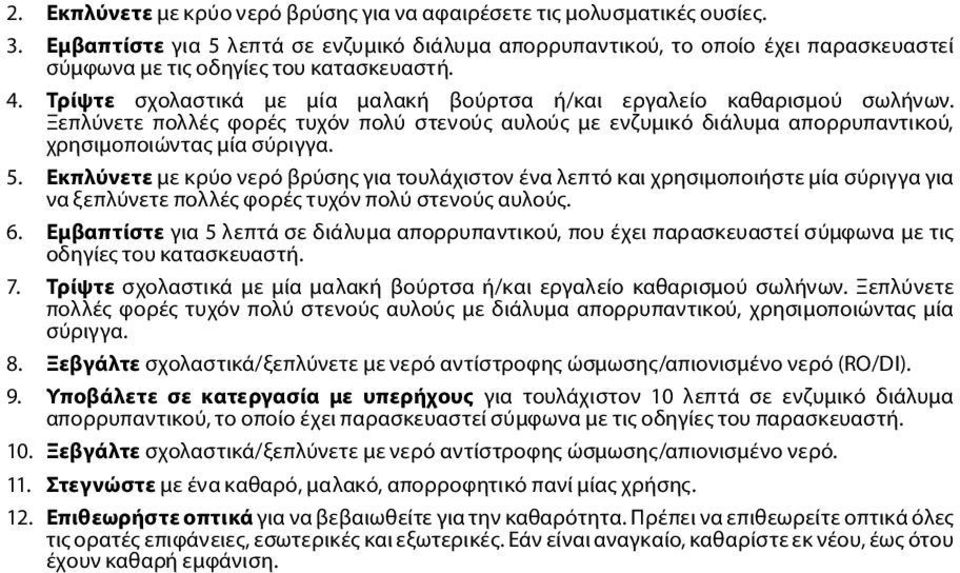 2. Εκπλύνετε με κρύο νερό βρύσης για να αφαιρέσετε τις μολυσματικές ουσίες.

3. Εμβαπτίστε για 5 λεπτά σε ενζυμικό διάλυμα απορρυπαντικού, το οποίο έχει παρασκευαστεί σύμφωνα με τις οδηγίες του κατασκευαστή.

4. Τρίψτε σχολαστικά με μία μαλακή βούρτσα ή/και εργαλείο καθαρισμού σωλήνων. Ξεπλύνετε πολλές φορές τυχόν πολύ στενούς αυλούς με ενζυμικό διάλυμα απορρυπαντικού, χρησιμοποιώντας μία σύριγγα.

5. Εκπλύνετε με κρύο νερό βρύσης για τουλάχιστον ένα λεπτό και χρησιμοποιήστε μία σύριγγα για να ξεπλύνετε πολλές φορές τυχόν πολύ στενούς αυλούς.

6. Εμβαπτίστε για 5 λεπτά σε διάλυμα απορρυπαντικού, που έχει παρασκευαστεί σύμφωνα με τις οδηγίες του κατασκευαστή.

7. Τρίψτε σχολαστικά με μία μαλακή βούρτσα ή/και εργαλείο καθαρισμού σωλήνων. Ξεπλύνετε πολλές φορές τυχόν πολύ στενούς αυλούς με διάλυμα απορρυπαντικού, χρησιμοποιώντας μία σύριγγα.

8. Ξεβγάλτε σχολαστικά/ξεπλύνετε με νερό αντίστροφης ώσμωσης/απιονισμένο νερό (RO/DI).

9. Υποβάλετε σε κατεργασία με υπερήχους για τουλάχιστον 10 λεπτά σε ενζυμικό διάλυμα απορρυπαντικού, το οποίο έχει παρασκευαστεί σύμφωνα με τις οδηγίες του παρασκευαστή.

10. Ξεβγάλτε σχολαστικά/ξεπλύνετε με νερό αντίστροφης ώσμωσης/απιονισμένο νερό.

11. Στεγνώστε με ένα καθαρό, μαλακό, απορροφητικό πανί μίας χρήσης.

12. Επιθεωρήστε οπτικά για να βεβαιωθείτε για την καθαρότητα. Πρέπει να επιθεωρείτε οπτικά όλες τις ορατές επιφάνειες, εσωτερικές και εξωτερικές. Εάν είναι αναγκαίο, καθαρίστε εκ νέου, έως ότου έχουν καθαρή εμφάνιση.